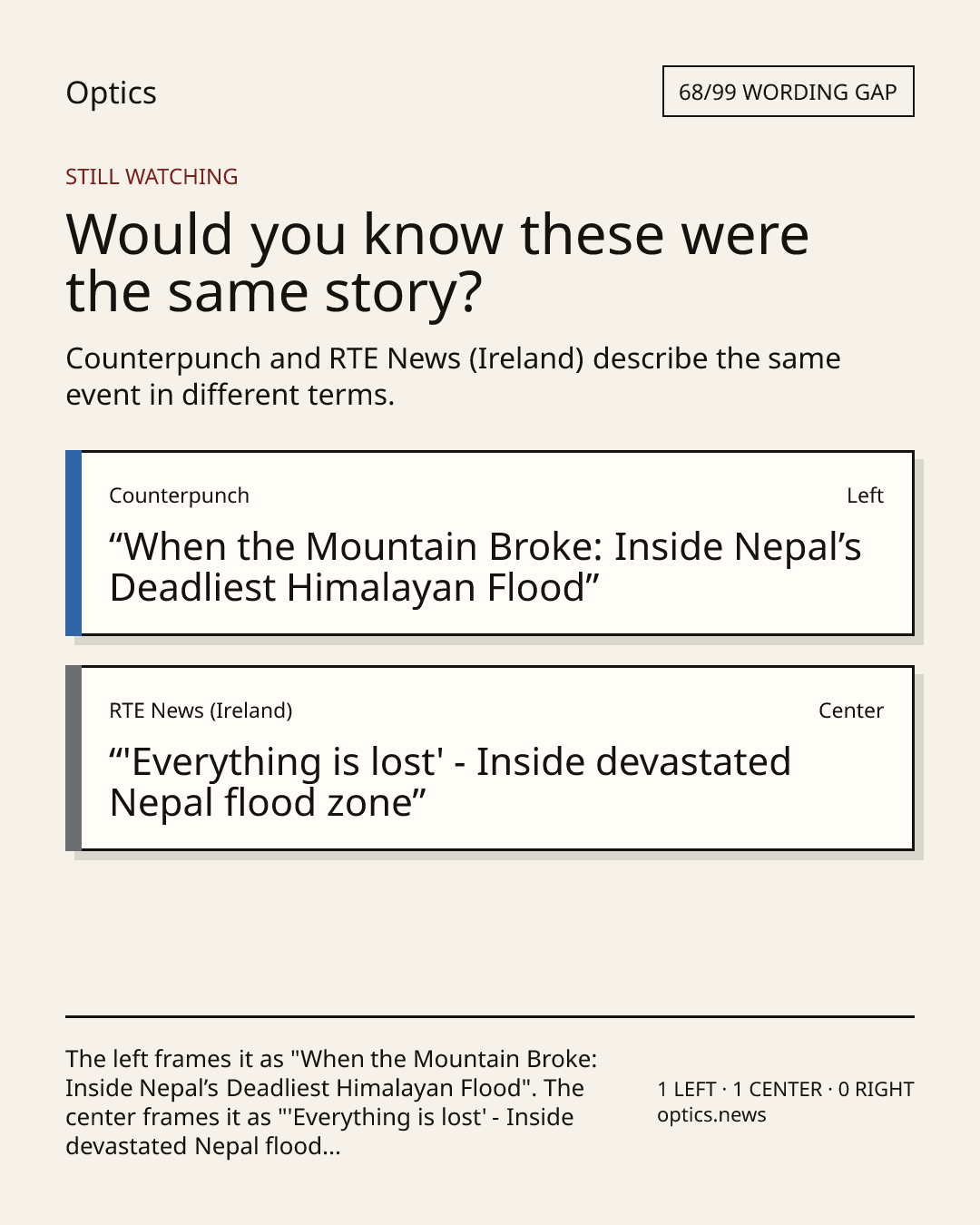 Optics

68/99 WORDING GAP

STILL WATCHING

Would you know these were the same story?

Counterpunch and RTE News (Ireland) describe the same event in different terms.

Counterpunch

Left

“When the Mountain Broke: Inside Nepal’s Deadliest Himalayan Flood”

RTE News (Ireland)

Center

“'Everything is lost' - Inside devastated Nepal flood zone”

The left frames it as "When the Mountain Broke: Inside Nepal’s Deadliest Himalayan Flood". The center frames it as "'Everything is lost' - Inside devastated Nepal flood...

1 LEFT · 1 CENTER · 0 RIGHT
optics.news